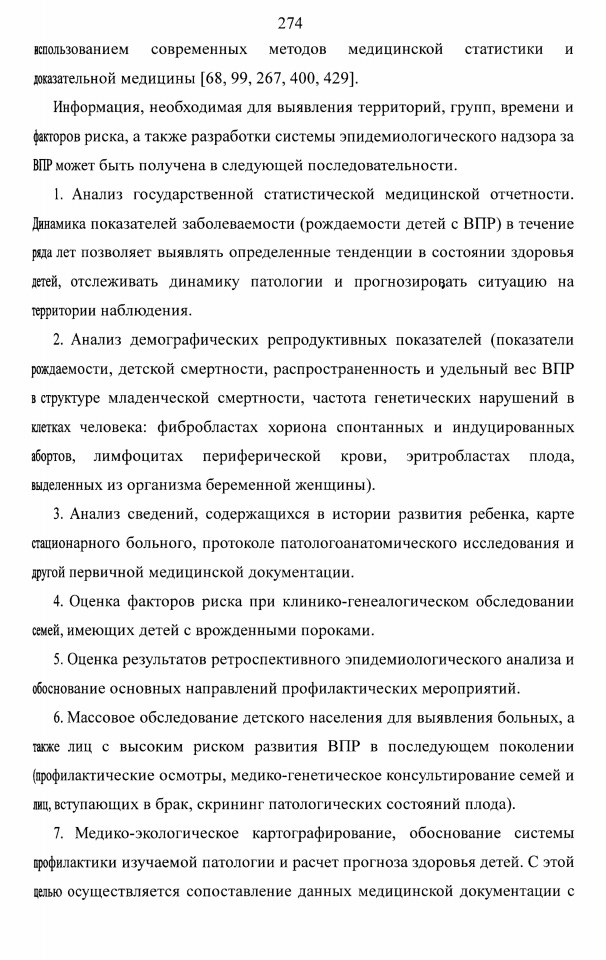 274

использованием современных методов медицинской статистики и доказательной медицины [68, 99, 267, 400, 429].

Информация, необходимая для выявления территорий, групп, времени и факторов риска, а также разработки системы эпидемиологического надзора за ВПР может быть получена в следующей последовательности.

1. Анализ государственной статистической медицинской отчетности. Динамика показателей заболеваемости (рождаемости детей с ВПР) в течение ряда лет позволяет выявлять определенные тенденции в состоянии здоровья детей, отслеживать динамику патологии и прогнозировать ситуацию на территории наблюдения.

2. Анализ демографических репродуктивных показателей (показатели рождаемости, детской смертности, распространенность и удельный вес ВПР в структуре младенческой смертности, частота генетических нарушений в клетках человека: фибробластах хориона спонтанных и индуцированных абортов, лимфоцитах периферической крови, эритробластах плода, выделенных из организма беременной женщины).

3. Анализ сведений, содержащихся в истории развития ребенка, карте стационарного больного, протоколе патологоанатомического исследования и другой первичной медицинской документации.

4. Оценка факторов риска при клинико-генеалогическом обследовании семей, имеющих детей с врожденными пороками.

5. Оценка результатов ретроспективного эпидемиологического анализа и обоснование основных направлений профилактических мероприятий.

6. Массовое обследование детского населения для выявления больных, а также лиц с высоким риском развития ВПР в последующем поколении (профилактические осмотры, медико-генетическое консультирование семей и лиц, вступающих в брак, скрининг патологических состояний плода).

7. Медико-экологическое картографирование, обоснование системы профилактики изучаемой патологии и расчет прогноза здоровья детей. С этой целью осуществляется сопоставление данных медицинской документации с